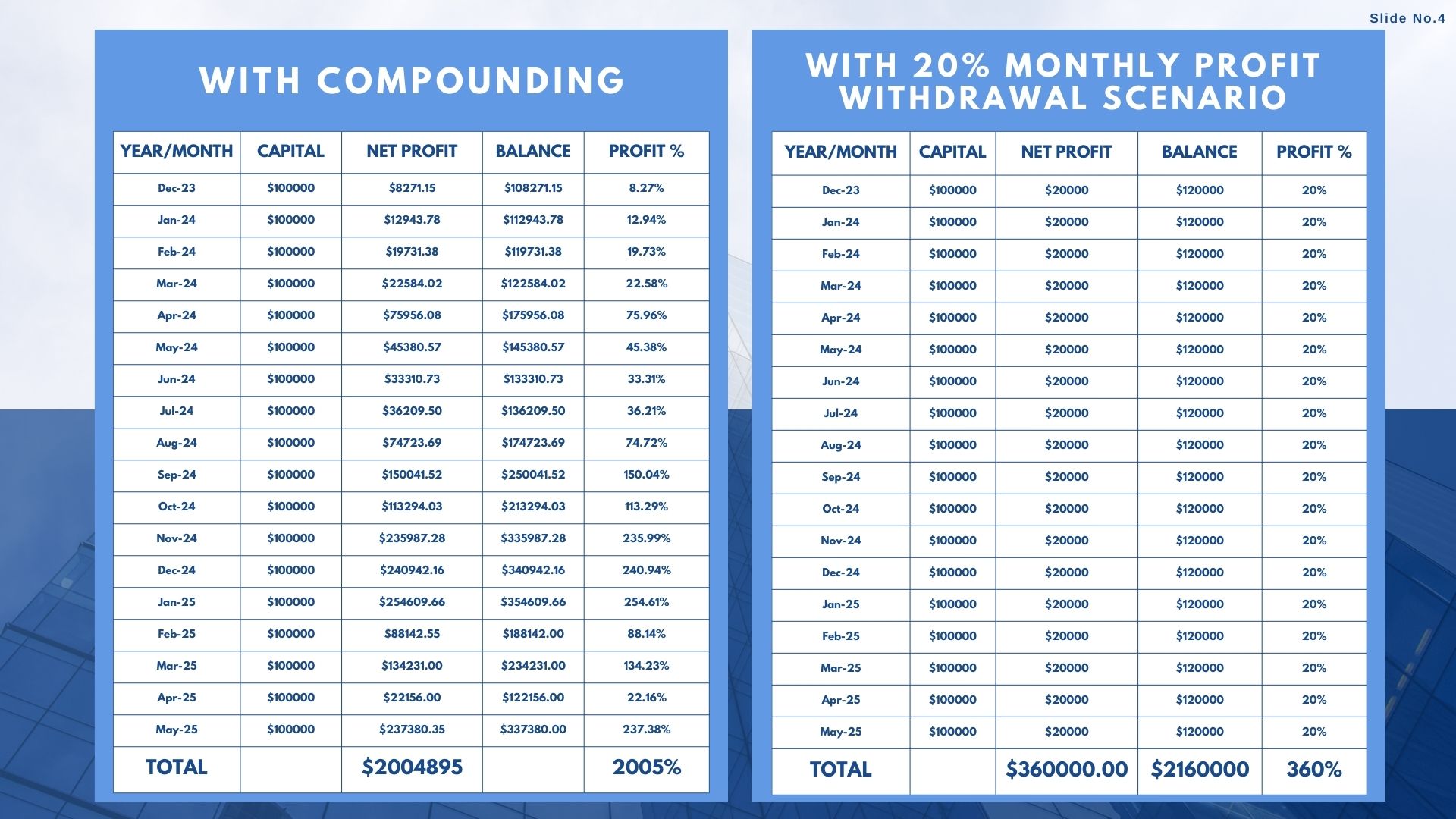 Slide No.4

WITH COMPOUNDING

| YEAR/MONTH | CAPITAL | NET PROFIT | BALANCE | PROFIT % |
|---|---|---|---|---|
| Dec-23 | $100000 | $8271.15 | $108271.15 | 8.27% |
| Jan-24 | $100000 | $12943.78 | $112943.78 | 12.94% |
| Feb-24 | $100000 | $19731.38 | $119731.38 | 19.73% |
| Mar-24 | $100000 | $22584.02 | $122584.02 | 22.58% |
| Apr-24 | $100000 | $75956.08 | $175956.08 | 75.96% |
| May-24 | $100000 | $45380.57 | $145380.57 | 45.38% |
| Jun-24 | $100000 | $33310.73 | $133310.73 | 33.31% |
| Jul-24 | $100000 | $36209.50 | $136209.50 | 36.21% |
| Aug-24 | $100000 | $74723.69 | $174723.69 | 74.72% |
| Sep-24 | $100000 | $150041.52 | $250041.52 | 150.04% |
| Oct-24 | $100000 | $113294.03 | $213294.03 | 113.29% |
| Nov-24 | $100000 | $235987.28 | $335987.28 | 235.99% |
| Dec-24 | $100000 | $240942.16 | $340942.16 | 240.94% |
| Jan-25 | $100000 | $254609.66 | $354609.66 | 254.61% |
| Feb-25 | $100000 | $88142.55 | $188142.00 | 88.14% |
| Mar-25 | $100000 | $134231.00 | $234231.00 | 134.23% |
| Apr-25 | $100000 | $22156.00 | $122156.00 | 22.16% |
| May-25 | $100000 | $237380.35 | $337380.00 | 237.38% |
| TOTAL | | $2004895 | | 2005% |

WITH 20% MONTHLY PROFIT WITHDRAWAL SCENARIO

| YEAR/MONTH | CAPITAL | NET PROFIT | BALANCE | PROFIT % |
|---|---|---|---|---|
| Dec-23 | $100000 | $20000 | $120000 | 20% |
| Jan-24 | $100000 | $20000 | $120000 | 20% |
| Feb-24 | $100000 | $20000 | $120000 | 20% |
| Mar-24 | $100000 | $20000 | $120000 | 20% |
| Apr-24 | $100000 | $20000 | $120000 | 20% |
| May-24 | $100000 | $20000 | $120000 | 20% |
| Jun-24 | $100000 | $20000 | $120000 | 20% |
| Jul-24 | $100000 | $20000 | $120000 | 20% |
| Aug-24 | $100000 | $20000 | $120000 | 20% |
| Sep-24 | $100000 | $20000 | $120000 | 20% |
| Oct-24 | $100000 | $20000 | $120000 | 20% |
| Nov-24 | $100000 | $20000 | $120000 | 20% |
| Dec-24 | $100000 | $20000 | $120000 | 20% |
| Jan-25 | $100000 | $20000 | $120000 | 20% |
| Feb-25 | $100000 | $20000 | $120000 | 20% |
| Mar-25 | $100000 | $20000 | $120000 | 20% |
| Apr-25 | $100000 | $20000 | $120000 | 20% |
| May-25 | $100000 | $20000 | $120000 | 20% |
| TOTAL | | $360000.00 | $2160000 | 360% |